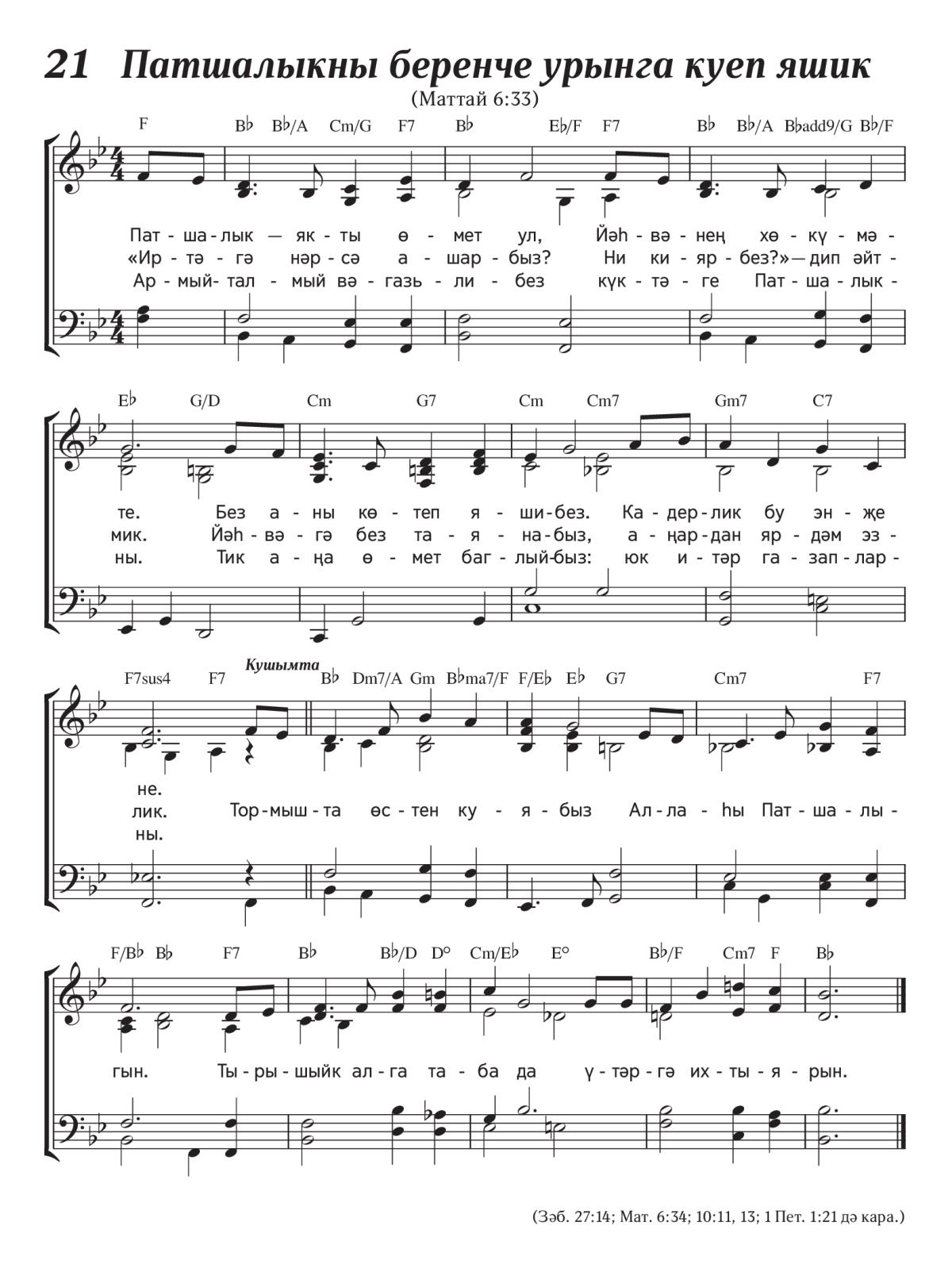 21 Патшалыкны беренче урынга куеп яшик

(Маттай 6:33)

F B♭ B♭/A Cm/G F7 B♭ E♭/F F7 B♭ B♭/A B♭add9/G B♭/F

Пат - ша - лык — як - ты ө - мет ул, Йәһ - вә - нең хө - кү - мә -
«Ир - тә - гә нәр - сә а - шар - быз? Ни ки - яр - без?» — дип әйт -
Ар - мый - тал - мый вә - газь - ли - без күк - тә - ге Пат - ша - лык -

E♭ G/D Cm G7 Cm Cm7 Gm7 C7

те. Без а - ны кө - теп я - ши - без. Ка - дер - лик бу эн - җе
мик. Йәһ - вә - гә без та - я - на - быз, а - ңар - дан яр - дәм эз -
ны. Тик а - ңа ө - мет баг - лый - быз: юк и - тәр га - зап - лар -

F7sus4 F7 Кушымта B♭ Dm7/A Gm B♭ma7/F F/E♭ E♭ G7 Cm7 F7

не.
лик. Тор - мыш - та өс - тен ку - я - быз Ал - ла - һы Пат - ша - лы -
ны.

F/B♭ B♭ F7 B♭ B♭/D D° Cm/E♭ E° B♭/F Cm7 F B♭

гын. Ты - ры - шыйк ал - га та - ба да ү - тәр - гә их - ты - я - рын.

(Зәб. 27:14; Мат. 6:34; 10:11, 13; 1 Пет. 1:21 дә кара.)